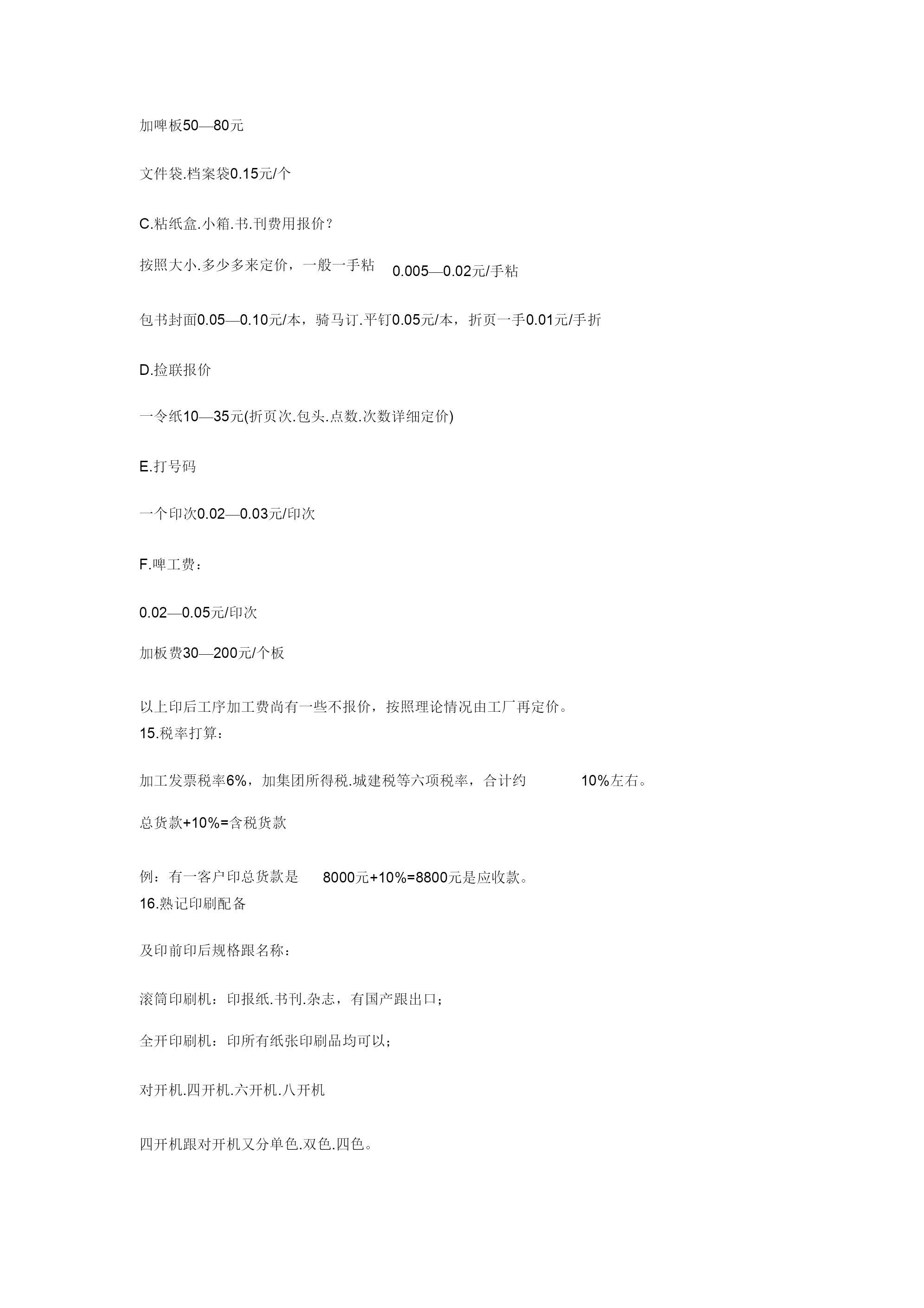 加啤板50—80元

文件袋.档案袋0.15元/个

C.粘纸盒.小箱.书.刊费用报价?

按照大小.多少多来定价，一般一手粘 0.005—0.02元/手粘

包书封面0.05—0.10元/本，骑马订.平钉0.05元/本，折页一手0.01元/手折

D.捡联报价

一令纸10—35元(折页次.包头.点数.次数详细定价)

E.打号码

一个印次0.02—0.03元/印次

F.啤工费：

0.02—0.05元/印次

加板费30—200元/个板

以上印后工序加工费尚有一些不报价，按照理论情况由工厂再定价。
15.税率打算：

加工发票税率6%，加集团所得税.城建税等六项税率，合计约 10%左右。

总货款+10%=含税货款

例：有一客户印总货款是 8000元+10%=8800元是应收款。
16.熟记印刷配备

及印前印后规格跟名称：

滚筒印刷机：印报纸.书刊.杂志，有国产跟出口;

全开印刷机：印所有纸张印刷品均可以;

对开机.四开机.六开机.八开机

四开机跟对开机又分单色.双色.四色。